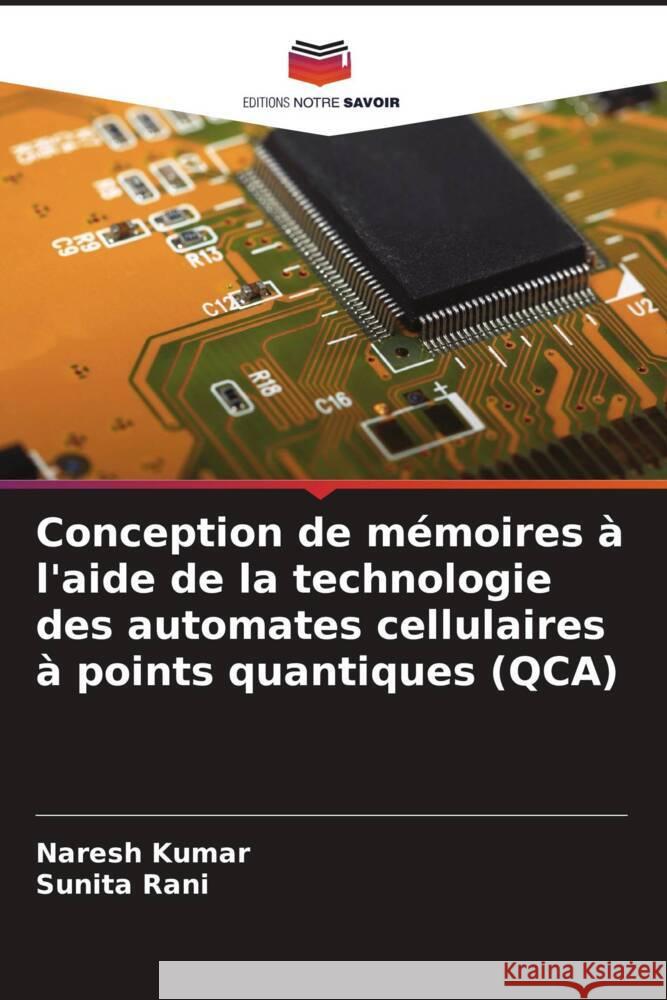 EDITIONS NOTRE SAVOIR

C9
R9
R13
C12
R18
C16
U2

Conception de mémoires à l'aide de la technologie des automates cellulaires à points quantiques (QCA)

Naresh Kumar
Sunita Rani